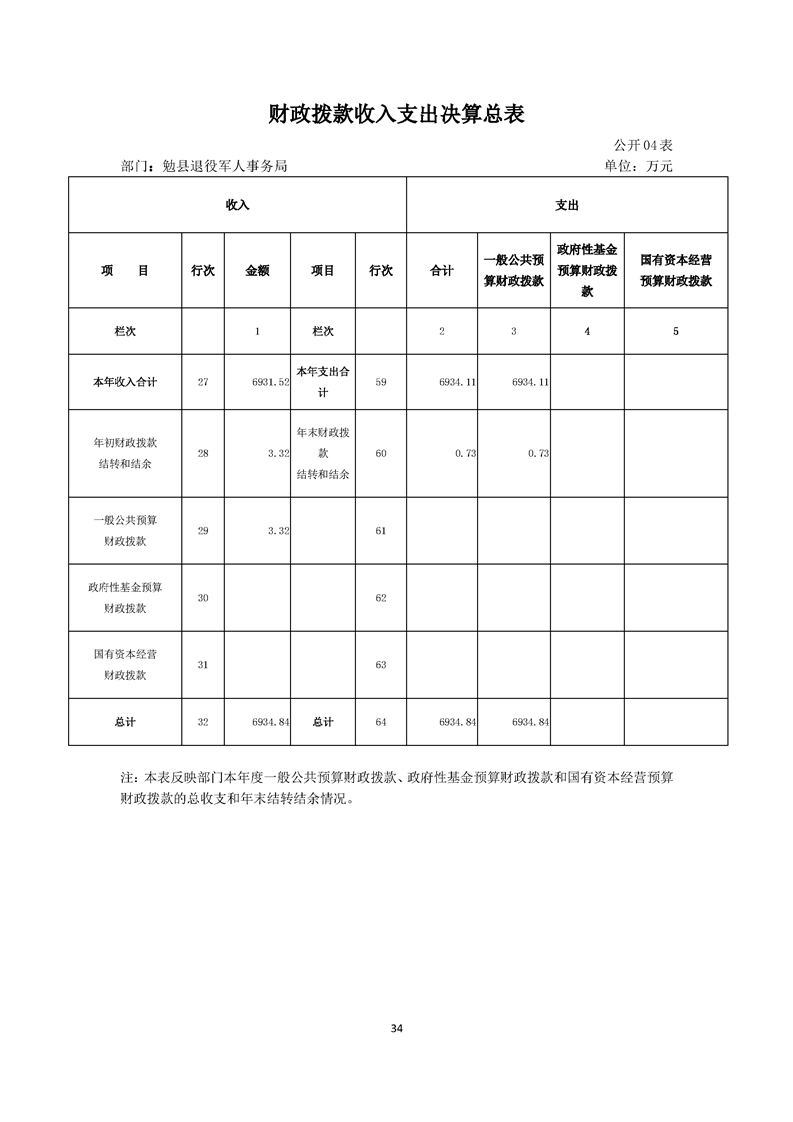 财政拨款收入支出决算总表

公开04表

部门：勉县退役军人事务局

单位：万元

| 收入 | | | 支出 | | | | | |
|---|---|---|---|---|---|---|---|---|
| 项　目 | 行次 | 金额 | 项目 | 行次 | 合计 | 一般公共预算财政拨款 | 政府性基金预算财政拨款 | 国有资本经营预算财政拨款 |
| 栏次 | | 1 | 栏次 | | 2 | 3 | 4 | 5 |
| 本年收入合计 | 27 | 6931.52 | 本年支出合计 | 59 | 6934.11 | 6934.11 | | |
| 年初财政拨款结转和结余 | 28 | 3.32 | 年末财政拨款结转和结余 | 60 | 0.73 | 0.73 | | |
| 一般公共预算财政拨款 | 29 | 3.32 | | 61 | | | | |
| 政府性基金预算财政拨款 | 30 | | | 62 | | | | |
| 国有资本经营财政拨款 | 31 | | | 63 | | | | |
| 总计 | 32 | 6934.84 | 总计 | 64 | 6934.84 | 6934.84 | | |

注：本表反映部门本年度一般公共预算财政拨款、政府性基金预算财政拨款和国有资本经营预算财政拨款的总收支和年末结转结余情况。

34